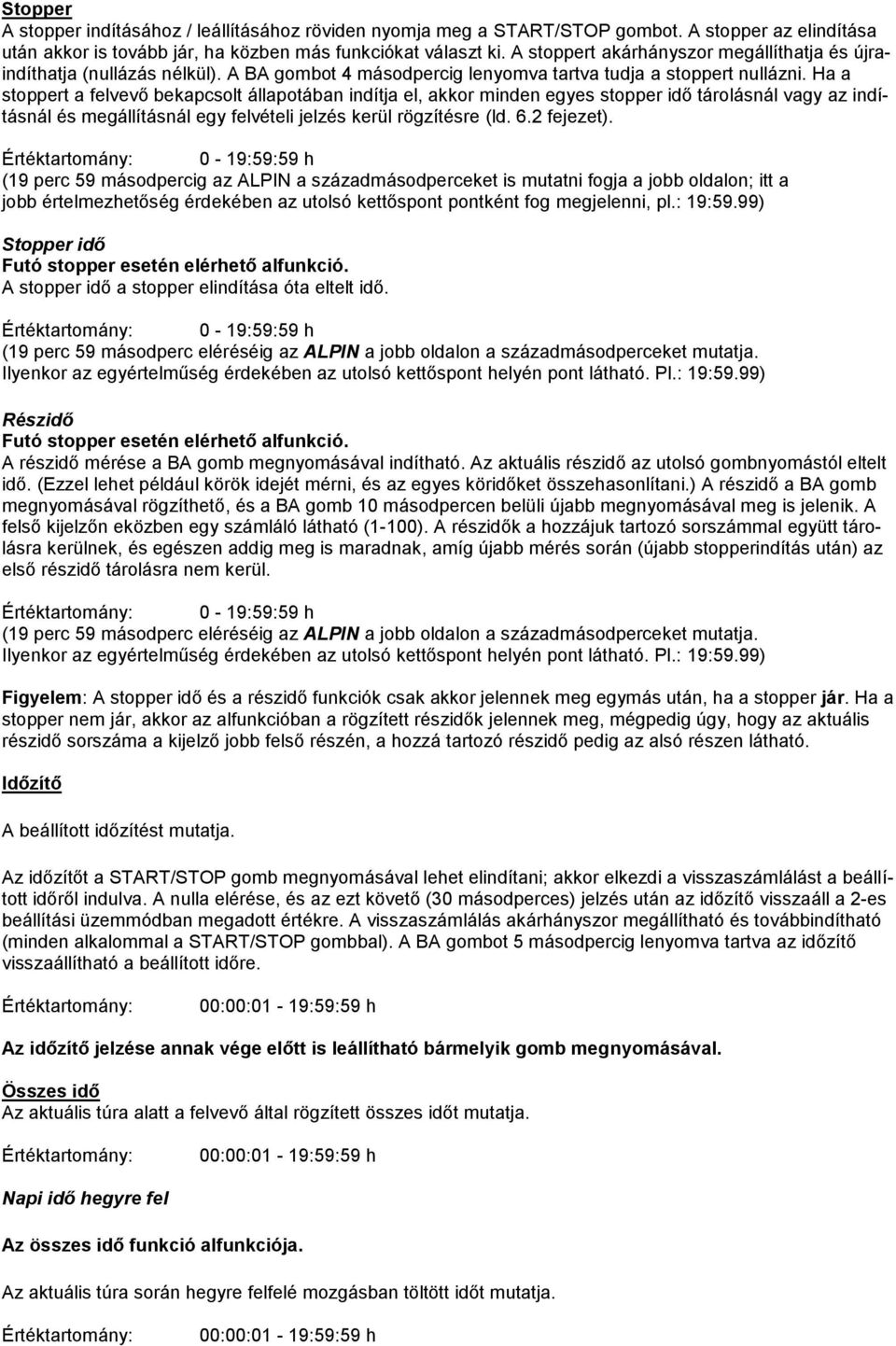 Stopper
A stopper indításához / leállításához röviden nyomja meg a START/STOP gombot. A stopper az elindítása után akkor is tovább jár, ha közben más funkciókat választ ki. A stoppert akárhányszor megállíthatja és újraindíthatja (nullázás nélkül). A BA gombot 4 másodpercig lenyomva tartva tudja a stoppert nullázni. Ha a stoppert a felvevő bekapcsolt állapotában indítja el, akkor minden egyes stopper idő tárolásnál vagy az indításnál és megállításnál egy felvételi jelzés kerül rögzítésre (ld. 6.2 fejezet).

Értéktartomány: 0 - 19:59:59 h
(19 perc 59 másodpercig az ALPIN a századmásodperceket is mutatni fogja a jobb oldalon; itt a jobb értelmezhetőség érdekében az utolsó kettőspont pontként fog megjelenni, pl.: 19:59.99)

Stopper idő
Futó stopper esetén elérhető alfunkció.
A stopper idő a stopper elindítása óta eltelt idő.

Értéktartomány: 0 - 19:59:59 h
(19 perc 59 másodperc eléréséig az ALPIN a jobb oldalon a századmásodperceket mutatja. Ilyenkor az egyértelműség érdekében az utolsó kettőspont helyén pont látható. Pl.: 19:59.99)

Részidő
Futó stopper esetén elérhető alfunkció.
A részidő mérése a BA gomb megnyomásával indítható. Az aktuális részidő az utolsó gombnyomástól eltelt idő. (Ezzel lehet például körök idejét mérni, és az egyes köridőket összehasonlítani.) A részidő a BA gomb megnyomásával rögzíthető, és a BA gomb 10 másodpercen belüli újabb megnyomásával meg is jelenik. A felső kijelzőn eközben egy számláló látható (1-100). A részidők a hozzájuk tartozó sorszámmal együtt tárolásra kerülnek, és egészen addig meg is maradnak, amíg újabb mérés során (újabb stopperindítás után) az első részidő tárolásra nem kerül.

Értéktartomány: 0 - 19:59:59 h
(19 perc 59 másodperc eléréséig az ALPIN a jobb oldalon a századmásodperceket mutatja. Ilyenkor az egyértelműség érdekében az utolsó kettőspont helyén pont látható. Pl.: 19:59.99)

Figyelem: A stopper idő és a részidő funkciók csak akkor jelennek meg egymás után, ha a stopper jár. Ha a stopper nem jár, akkor az alfunkcióban a rögzített részidők jelennek meg, mégpedig úgy, hogy az aktuális részidő sorszáma a kijelző jobb felső részén, a hozzá tartozó részidő pedig az alsó részen látható.

Időzítő

A beállított időzítést mutatja.

Az időzítőt a START/STOP gomb megnyomásával lehet elindítani; akkor elkezdi a visszaszámlálást a beállított időről indulva. A nulla elérése, és az ezt követő (30 másodperces) jelzés után az időzítő visszaáll a 2-es beállítási üzemmódban megadott értékre. A visszaszámlálás akárhányszor megállítható és továbbindítható (minden alkalommal a START/STOP gombbal). A BA gombot 5 másodpercig lenyomva tartva az időzítő visszaállítható a beállított időre.

Értéktartomány: 00:00:01 - 19:59:59 h

Az időzítő jelzése annak vége előtt is leállítható bármelyik gomb megnyomásával.

Összes idő
Az aktuális túra alatt a felvevő által rögzített összes időt mutatja.

Értéktartomány: 00:00:01 - 19:59:59 h

Napi idő hegyre fel

Az összes idő funkció alfunkciója.

Az aktuális túra során hegyre felfelé mozgásban töltött időt mutatja.

Értéktartomány: 00:00:01 - 19:59:59 h